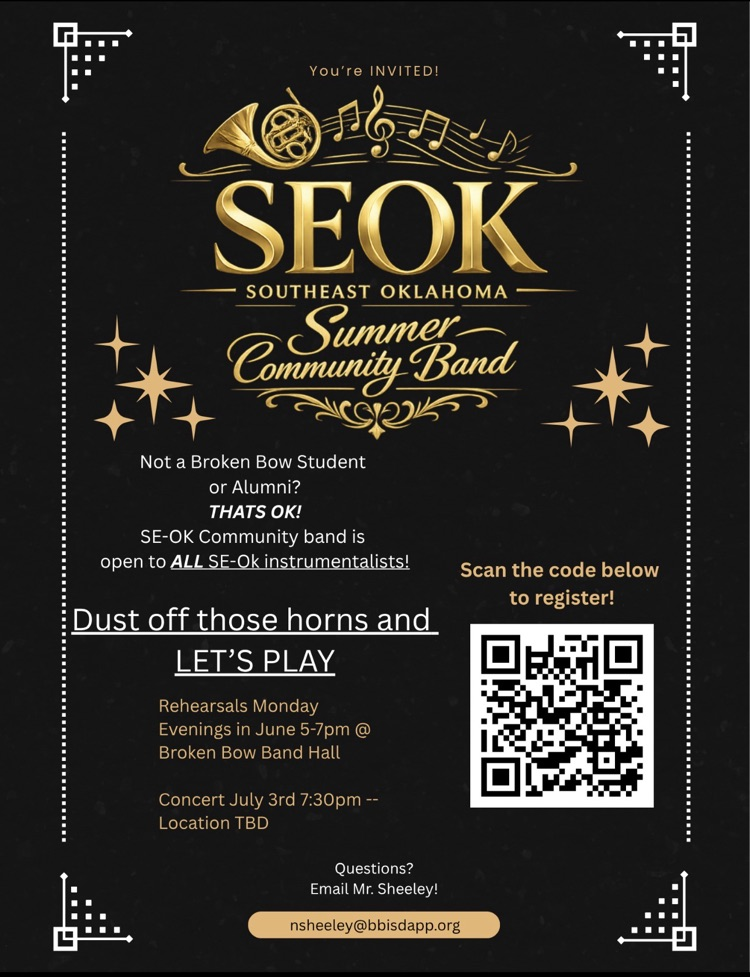 You're INVITED!

SEOK

SOUTHEAST OKLAHOMA

Summer Community Band

Not a Broken Bow Student or Alumni? THATS OK! SE-OK Community band is open to ALL SE-Ok instrumentalists!

Dust off those horns and LET'S PLAY

Rehearsals Monday Evenings in June 5-7pm @ Broken Bow Band Hall

Concert July 3rd 7:30pm -- Location TBD

Scan the code below to register!

Questions?
Email Mr. Sheeley!

nsheeley@bbisdapp.org